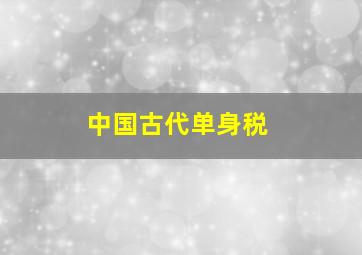 中国古代单身税